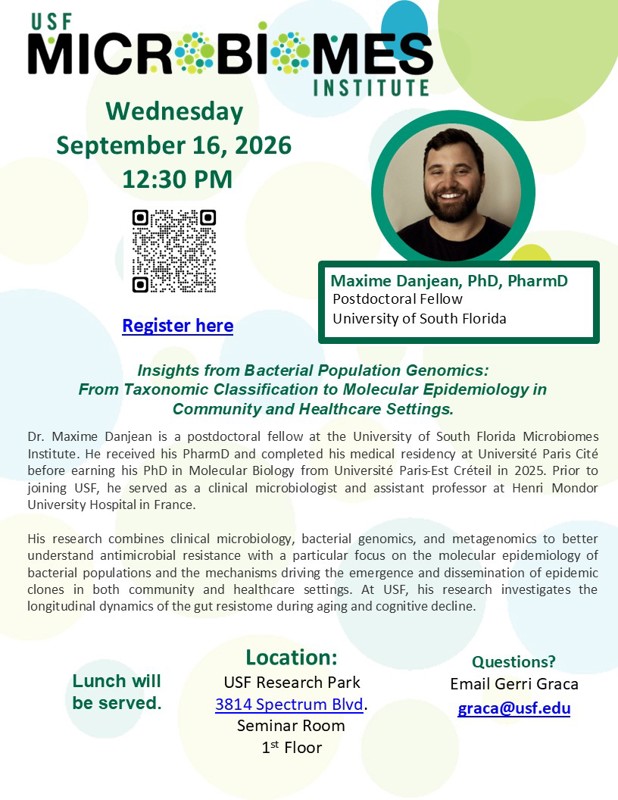 USF
MICROBIOMES
INSTITUTE

Wednesday
September 16, 2026
12:30 PM

Register here

Maxime Danjean, PhD, PharmD
Postdoctoral Fellow
University of South Florida

Insights from Bacterial Population Genomics:
From Taxonomic Classification to Molecular Epidemiology in Community and Healthcare Settings.

Dr. Maxime Danjean is a postdoctoral fellow at the University of South Florida Microbiomes Institute. He received his PharmD and completed his medical residency at Université Paris Cité before earning his PhD in Molecular Biology from Université Paris-Est Créteil in 2025. Prior to joining USF, he served as a clinical microbiologist and assistant professor at Henri Mondor University Hospital in France.

His research combines clinical microbiology, bacterial genomics, and metagenomics to better understand antimicrobial resistance with a particular focus on the molecular epidemiology of bacterial populations and the mechanisms driving the emergence and dissemination of epidemic clones in both community and healthcare settings. At USF, his research investigates the longitudinal dynamics of the gut resistome during aging and cognitive decline.

Lunch will be served.

Location:
USF Research Park
3814 Spectrum Blvd.
Seminar Room
1$^{st}$ Floor

Questions?
Email Gerri Graca
graca@usf.edu